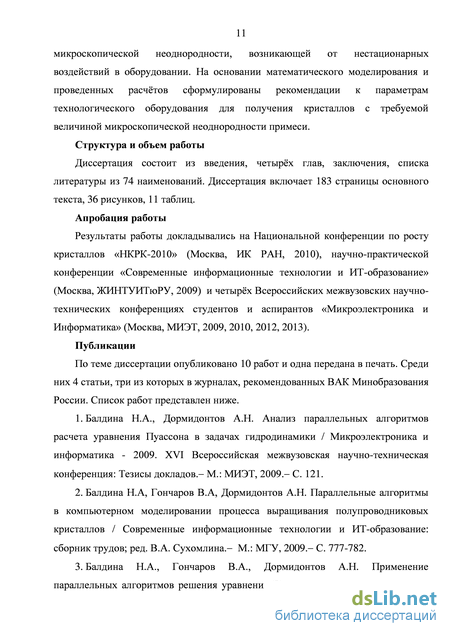 11

микроскопической неоднородности, возникающей от нестационарных воздействий в оборудовании. На основании математического моделирования и проведенных расчётов сформулированы рекомендации к параметрам технологического оборудования для получения кристаллов с требуемой величиной микроскопической неоднородности примеси.

Структура и объем работы

Диссертация состоит из введения, четырёх глав, заключения, списка литературы из 74 наименований. Диссертация включает 183 страницы основного текста, 36 рисунков, 11 таблиц.

Апробация работы

Результаты работы докладывались на Национальной конференции по росту кристаллов «НКРК-2010» (Москва, ИК РАН, 2010), научно-практической конференции «Современные информационные технологии и ИТ-образование» (Москва, ЖИНТУИТюРУ, 2009) и четырёх Всероссийских межвузовских научно-технических конференциях студентов и аспирантов «Микроэлектроника и Информатика» (Москва, МИЭТ, 2009, 2010, 2012, 2013).

Публикации

По теме диссертации опубликовано 10 работ и одна передана в печать. Среди них 4 статьи, три из которых в журналах, рекомендованных ВАК Минобразования России. Список работ представлен ниже.

1. Балдина Н.А., Дормидонтов А.Н. Анализ параллельных алгоритмов расчета уравнения Пуассона в задачах гидродинамики / Микроэлектроника и информатика - 2009. XVI Всероссийская межвузовская научно-техническая конференция: Тезисы докладов.– М.: МИЭТ, 2009.– С. 121.

2. Балдина Н.А, Гончаров В.А, Дормидонтов А.Н. Параллельные алгоритмы в компьютерном моделировании процесса выращивания полупроводниковых кристаллов / Современные информационные технологии и ИТ-образование: сборник трудов; ред. В.А. Сухомлина.– М.: МГУ, 2009.– С. 777-782.

3. Балдина Н.А., Гончаров В.А., Дормидонтов А.Н. Применение параллельных алгоритмов решения уравнени

dsLib.net
библиотека диссертаций